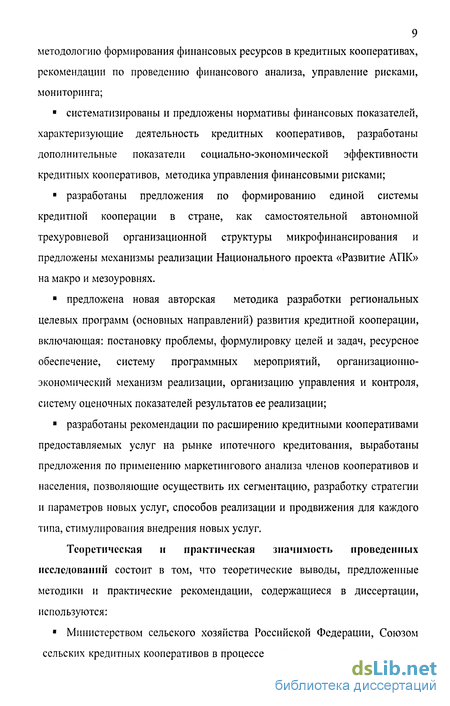 9

методологию формирования финансовых ресурсов в кредитных кооперативах, рекомендации по проведению финансового анализа, управление рисками, мониторинга;

▪ систематизированы и предложены нормативы финансовых показателей, характеризующие деятельность кредитных кооперативов, разработаны дополнительные показатели социально-экономической эффективности кредитных кооперативов, методика управления финансовыми рисками;

▪ разработаны предложения по формированию единой системы кредитной кооперации в стране, как самостоятельной автономной трехуровневой организационной структуры микрофинансирования и предложены механизмы реализации Национального проекта «Развитие АПК» на макро и мезоуровнях.

▪ предложена новая авторская методика разработки региональных целевых программ (основных направлений) развития кредитной кооперации, включающая: постановку проблемы, формулировку целей и задач, ресурсное обеспечение, систему программных мероприятий, организационно-экономический механизм реализации, организацию управления и контроля, систему оценочных показателей результатов ее реализации;

▪ разработаны рекомендации по расширению кредитными кооперативами предоставляемых услуг на рынке ипотечного кредитования, выработаны предложения по применению маркетингового анализа членов кооперативов и населения, позволяющие осуществить их сегментацию, разработку стратегии и параметров новых услуг, способов реализации и продвижения для каждого типа, стимулирования внедрения новых услуг.

Теоретическая и практическая значимость проведенных исследований состоит в том, что теоретические выводы, предложенные методики и практические рекомендации, содержащиеся в диссертации, используются:

▪ Министерством сельского хозяйства Российской Федерации, Союзом сельских кредитных кооперативов в процессе

dsLib.net
библиотека диссертаций